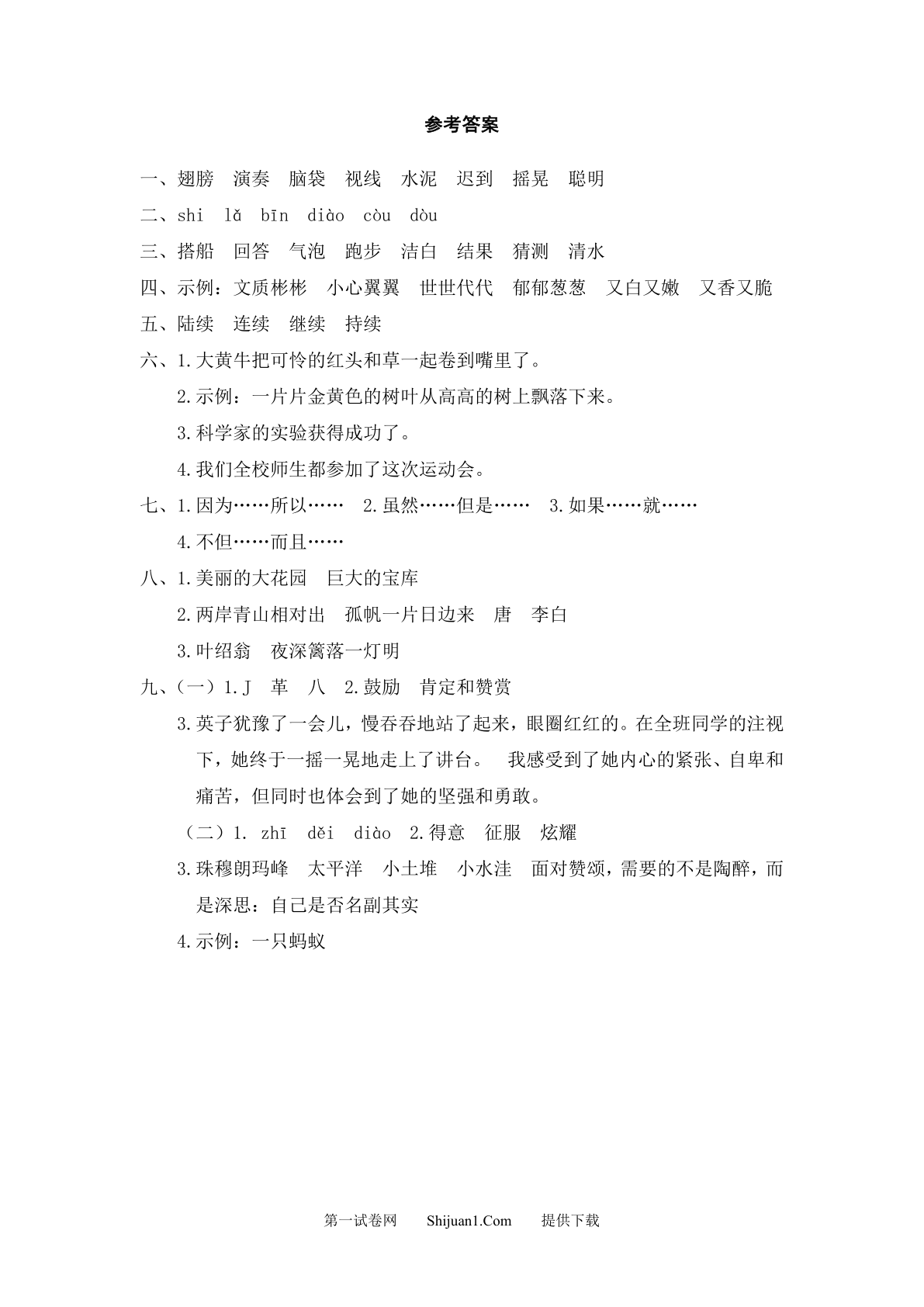 参考答案

一、翅膀 演奏 脑袋 视线 水泥 迟到 摇晃 聪明

二、shi lǎ bīn diào còu dòu

三、搭船 回答 气泡 跑步 洁白 结果 猜测 清水

四、示例：文质彬彬 小心翼翼 世世代代 郁郁葱葱 又白又嫩 又香又脆

五、陆续 连续 继续 持续

六、1.大黄牛把可怜的红头和草一起卷到嘴里了。

2.示例：一片片金黄色的树叶从高高的树上飘落下来。

3.科学家的实验获得成功了。

4.我们全校师生都参加了这次运动会。

七、1.因为……所以…… 2.虽然……但是…… 3.如果……就……

4.不但……而且……

八、1.美丽的大花园 巨大的宝库

2.两岸青山相对出 孤帆一片日边来 唐 李白

3.叶绍翁 夜深篱落一灯明

九、（一）1.J 革 八 2.鼓励 肯定和赞赏

3.英子犹豫了一会儿，慢吞吞地站了起来，眼圈红红的。在全班同学的注视下，她终于一摇一晃地走上了讲台。 我感受到了她内心的紧张、自卑和痛苦，但同时也体会到了她的坚强和勇敢。

（二）1. zhī děi diào 2.得意 征服 炫耀

3.珠穆朗玛峰 太平洋 小土堆 小水洼 面对赞颂，需要的不是陶醉，而是深思：自己是否名副其实

4.示例：一只蚂蚁

第一试卷网 Shijuan1.Com 提供下载